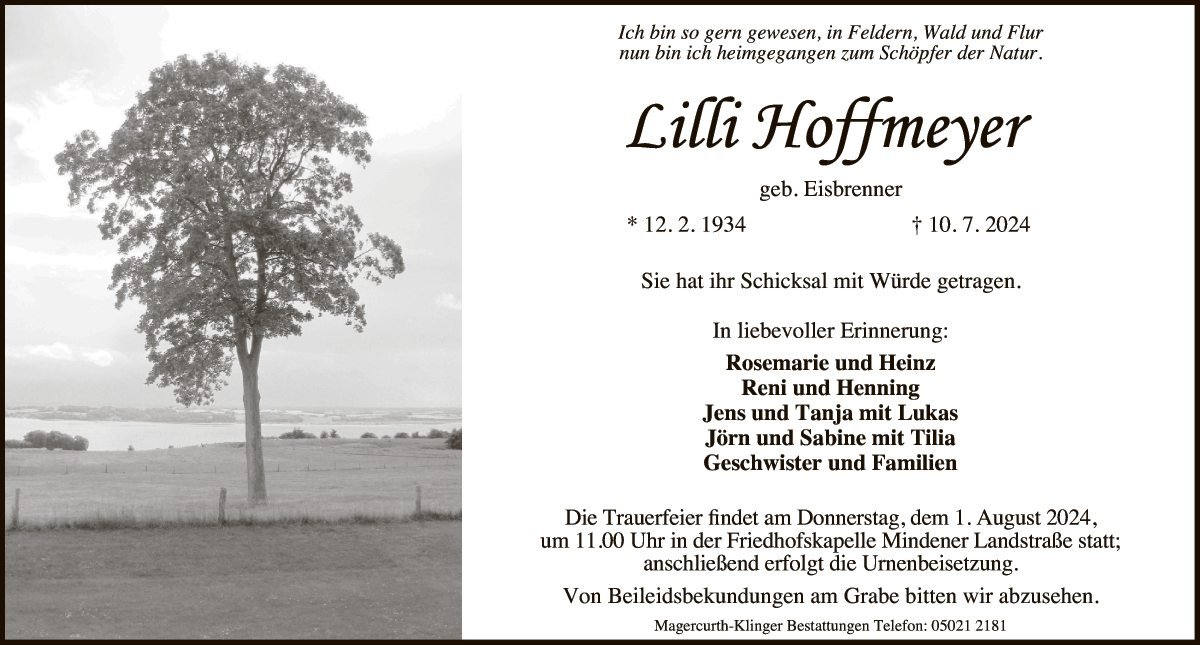 Ich bin so gern gewesen, in Feldern, Wald und Flur
nun bin ich heimgegangen zum Schöpfer der Natur.

Lilli Hoffmeyer

geb. Eisbrenner

* 12. 2. 1934 † 10. 7. 2024

Sie hat ihr Schicksal mit Würde getragen.

In liebevoller Erinnerung:

Rosemarie und Heinz
Reni und Henning
Jens und Tanja mit Lukas
Jörn und Sabine mit Tilia
Geschwister und Familien

Die Trauerfeier findet am Donnerstag, dem 1. August 2024, um 11.00 Uhr in der Friedhofskapelle Mindener Landstraße statt; anschließend erfolgt die Urnenbeisetzung.

Von Beileidsbekundungen am Grabe bitten wir abzusehen.

Magercurth-Klinger Bestattungen Telefon: 05021 2181